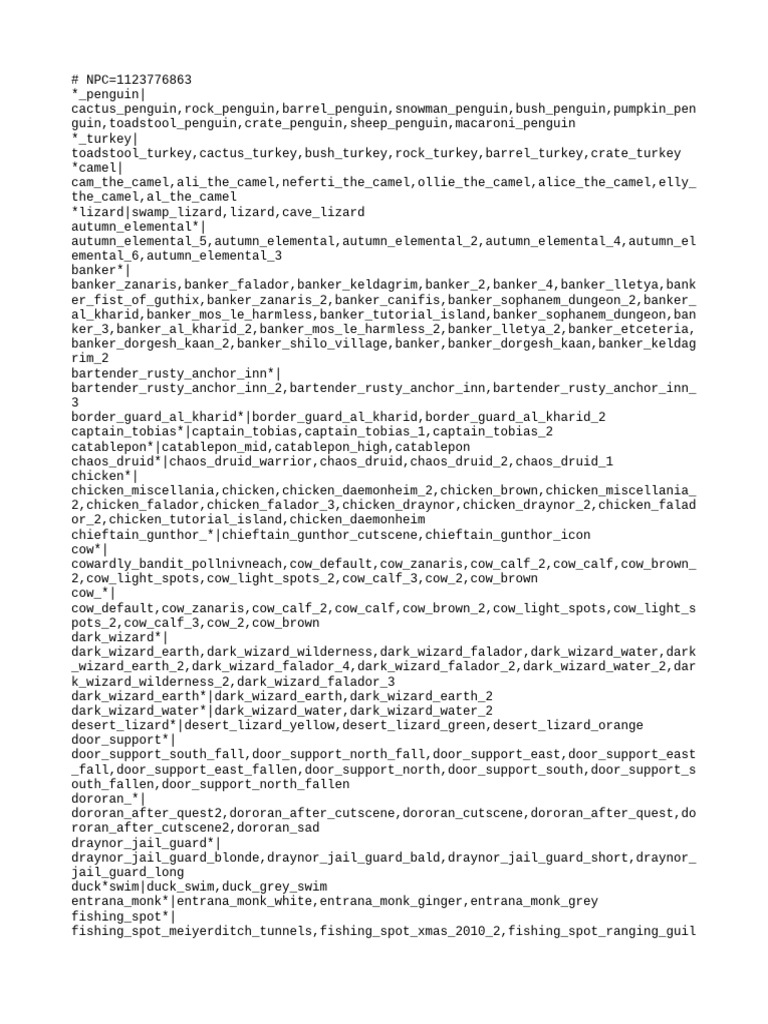 # NPC=1123776863
*_penguin|
cactus_penguin,rock_penguin,barrel_penguin,snowman_penguin,bush_penguin,pumpkin_penguin,toadstool_penguin,crate_penguin,sheep_penguin,macaroni_penguin
*_turkey|
toadstool_turkey,cactus_turkey,bush_turkey,rock_turkey,barrel_turkey,crate_turkey
*camel|
cam_the_camel,ali_the_camel,neferti_the_camel,ollie_the_camel,alice_the_camel,elly_the_camel,al_the_camel
*lizard|swamp_lizard,lizard,cave_lizard
autumn_elemental*|
autumn_elemental_5,autumn_elemental,autumn_elemental_2,autumn_elemental_4,autumn_elemental_6,autumn_elemental_3
banker*|
banker_zanaris,banker_falador,banker_keldagrim,banker_2,banker_4,banker_lletya,banker_fist_of_guthix,banker_zanaris_2,banker_canifis,banker_sophanem_dungeon_2,banker_al_kharid,banker_mos_le_harmless,banker_tutorial_island,banker_sophanem_dungeon,banker_3,banker_al_kharid_2,banker_mos_le_harmless_2,banker_lletya_2,banker_etceteria,banker_dorgesh_kaan_2,banker_shilo_village,banker,banker_dorgesh_kaan,banker_keldagrim_2
bartender_rusty_anchor_inn*|
bartender_rusty_anchor_inn_2,bartender_rusty_anchor_inn,bartender_rusty_anchor_inn_3
border_guard_al_kharid*|border_guard_al_kharid,border_guard_al_kharid_2
captain_tobias*|captain_tobias,captain_tobias_1,captain_tobias_2
catablepon*|catablepon_mid,catablepon_high,catablepon
chaos_druid*|chaos_druid_warrior,chaos_druid,chaos_druid_2,chaos_druid_1
chicken*|
chicken_miscellania,chicken,chicken_daemonheim_2,chicken_brown,chicken_miscellania_2,chicken_falador,chicken_falador_3,chicken_draynor,chicken_draynor_2,chicken_falador_2,chicken_tutorial_island,chicken_daemonheim
chieftain_gunthor_*|chieftain_gunthor_cutscene,chieftain_gunthor_icon
cow*|
cowardly_bandit_pollnivneach,cow_default,cow_zanaris,cow_calf_2,cow_calf,cow_brown_2,cow_light_spots,cow_light_spots_2,cow_calf_3,cow_2,cow_brown
cow_*|
cow_default,cow_zanaris,cow_calf_2,cow_calf,cow_brown_2,cow_light_spots,cow_light_spots_2,cow_calf_3,cow_2,cow_brown
dark_wizard*|
dark_wizard_earth,dark_wizard_wilderness,dark_wizard_falador,dark_wizard_water,dark_wizard_earth_2,dark_wizard_falador_4,dark_wizard_falador_2,dark_wizard_water_2,dark_wizard_wilderness_2,dark_wizard_falador_3
dark_wizard_earth*|dark_wizard_earth,dark_wizard_earth_2
dark_wizard_water*|dark_wizard_water,dark_wizard_water_2
desert_lizard*|desert_lizard_yellow,desert_lizard_green,desert_lizard_orange
door_support*|
door_support_south_fall,door_support_north_fall,door_support_east,door_support_east_fall,door_support_east_fallen,door_support_north,door_support_south,door_support_south_fallen,door_support_north_fallen
dororan_*|
dororan_after_quest2,dororan_after_cutscene,dororan_cutscene,dororan_after_quest,dororan_after_cutscene2,dororan_sad
draynor_jail_guard*|
draynor_jail_guard_blonde,draynor_jail_guard_bald,draynor_jail_guard_short,draynor_jail_guard_long
duck*swim|duck_swim,duck_grey_swim
entrana_monk*|entrana_monk_white,entrana_monk_ginger,entrana_monk_grey
fishing_spot*|
fishing_spot_meiyerditch_tunnels,fishing_spot_xmas_2010_2,fishing_spot_ranging_guil